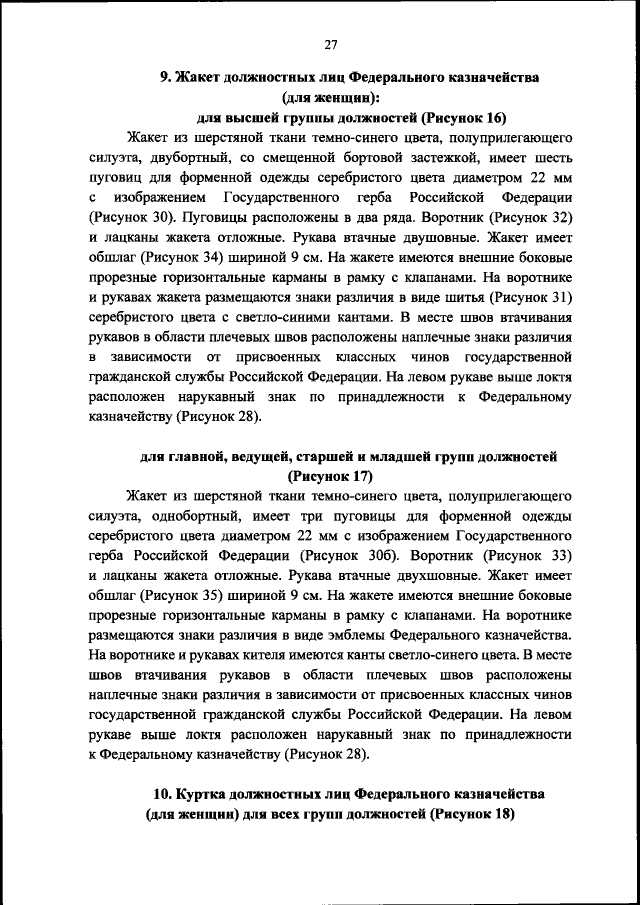 27

9. Жакет должностных лиц Федерального казначейства (для женщин):
для высшей группы должностей (Рисунок 16)

Жакет из шерстяной ткани темно-синего цвета, полуприлегающего силуэта, двубортный, со смещенной бортовой застежкой, имеет шесть пуговиц для форменной одежды серебристого цвета диаметром 22 мм с изображением Государственного герба Российской Федерации (Рисунок 30). Пуговицы расположены в два ряда. Воротник (Рисунок 32) и лацканы жакета отложные. Рукава втачные двушовные. Жакет имеет обшлаг (Рисунок 34) шириной 9 см. На жакете имеются внешние боковые прорезные горизонтальные карманы в рамку с клапанами. На воротнике и рукавах жакета размещаются знаки различия в виде шитья (Рисунок 31) серебристого цвета с светло-синими кантами. В месте швов втачивания рукавов в области плечевых швов расположены наплечные знаки различия в зависимости от присвоенных классных чинов государственной гражданской службы Российской Федерации. На левом рукаве выше локтя расположен нарукавный знак по принадлежности к Федеральному казначейству (Рисунок 28).

для главной, ведущей, старшей и младшей групп должностей (Рисунок 17)

Жакет из шерстяной ткани темно-синего цвета, полуприлегающего силуэта, однобортный, имеет три пуговицы для форменной одежды серебристого цвета диаметром 22 мм с изображением Государственного герба Российской Федерации (Рисунок 30б). Воротник (Рисунок 33) и лацканы жакета отложные. Рукава втачные двухшовные. Жакет имеет обшлаг (Рисунок 35) шириной 9 см. На жакете имеются внешние боковые прорезные горизонтальные карманы в рамку с клапанами. На воротнике размещаются знаки различия в виде эмблемы Федерального казначейства. На воротнике и рукавах кителя имеются канты светло-синего цвета. В месте швов втачивания рукавов в области плечевых швов расположены наплечные знаки различия в зависимости от присвоенных классных чинов государственной гражданской службы Российской Федерации. На левом рукаве выше локтя расположен нарукавный знак по принадлежности к Федеральному казначейству (Рисунок 28).

10. Куртка должностных лиц Федерального казначейства (для женщин) для всех групп должностей (Рисунок 18)